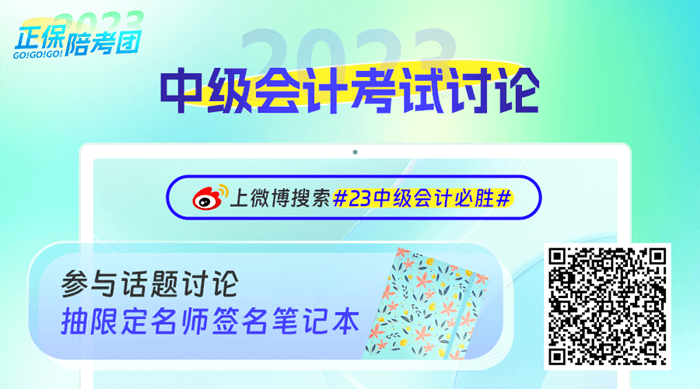 2023
正保陪考团
GO!GO!GO!

2023
中级会计考试讨论

上微博搜索#23中级会计必胜#

参与话题讨论
抽限定名师签名笔记本